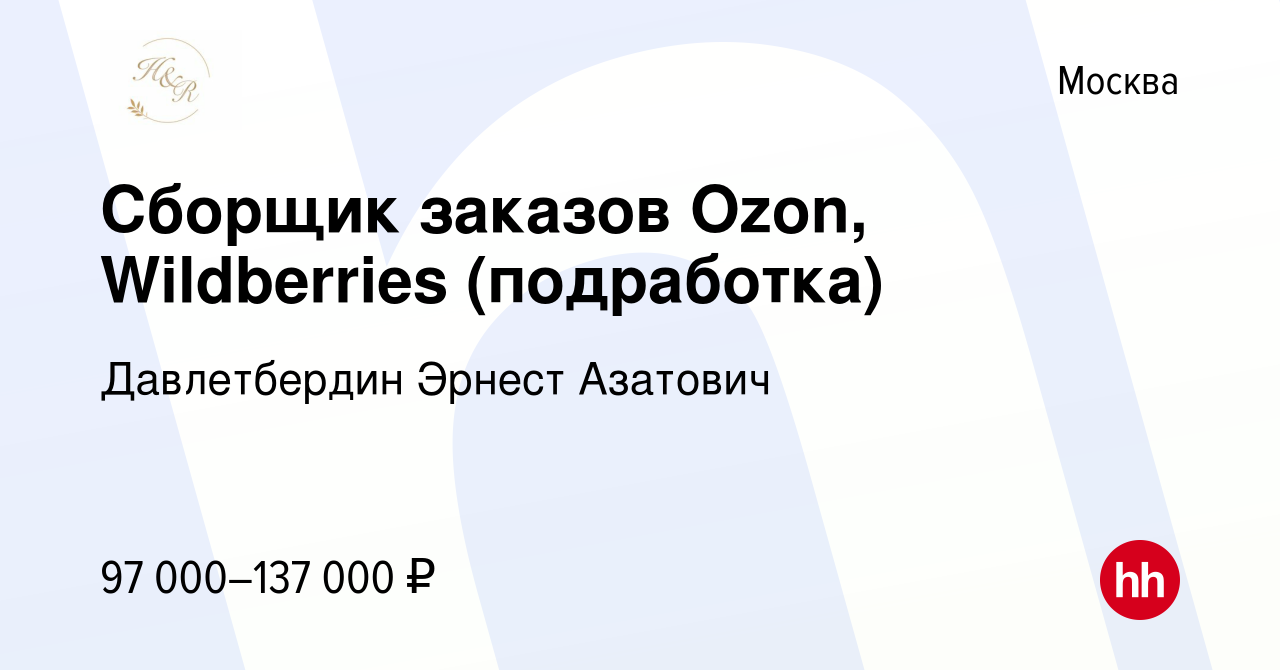 H&R

Москва

Сборщик заказов Ozon, Wildberries (подработка)

Давлетбердин Эрнест Азатович

97 000–137 000 ₽

hh